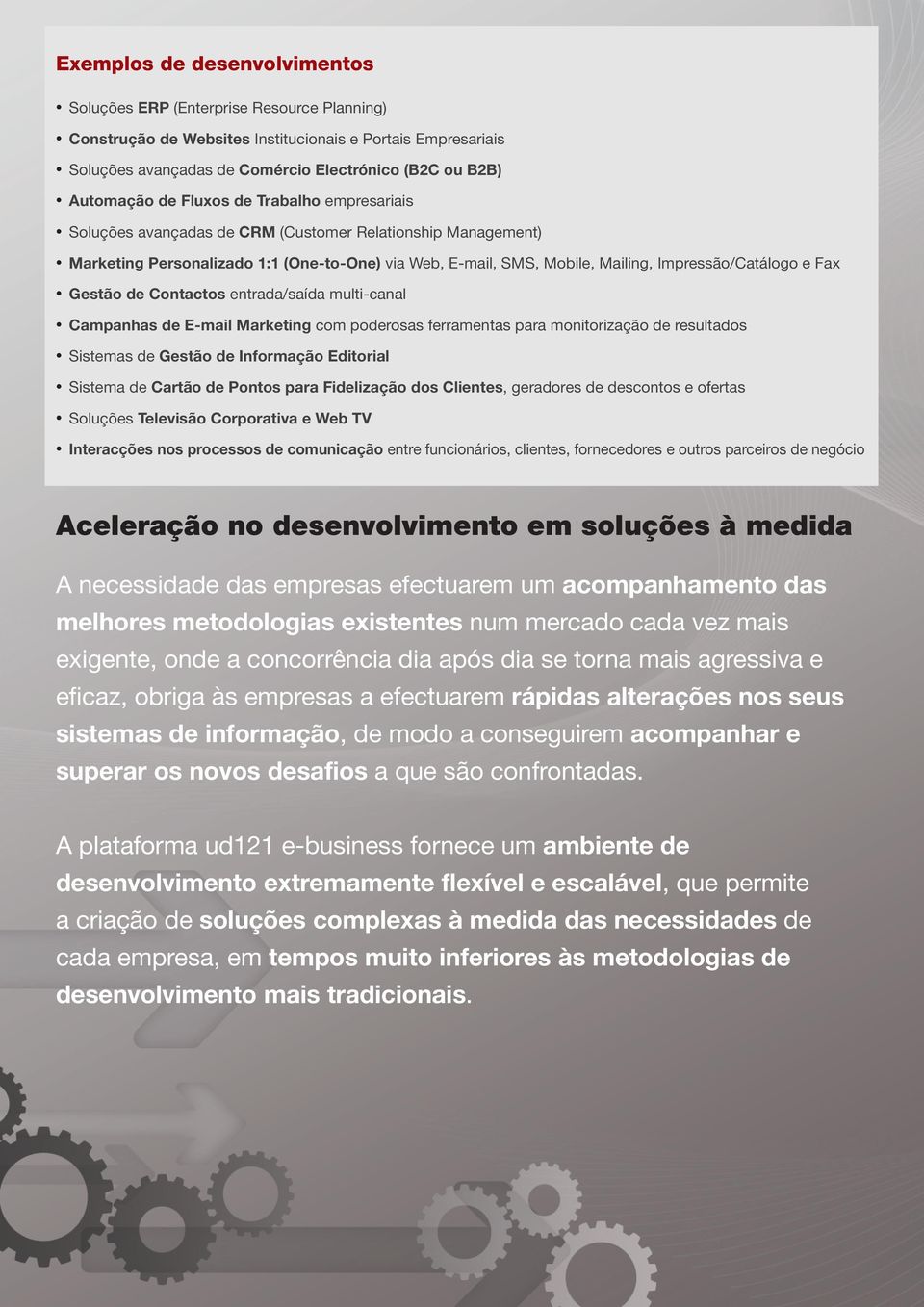 Exemplos de desenvolvimentos

• Soluções ERP (Enterprise Resource Planning)
• Construção de Websites Institucionais e Portais Empresariais
• Soluções avançadas de Comércio Electrónico (B2C ou B2B)
• Automação de Fluxos de Trabalho empresariais
• Soluções avançadas de CRM (Customer Relationship Management)
• Marketing Personalizado 1:1 (One-to-One) via Web, E-mail, SMS, Mobile, Mailing, Impressão/Catálogo e Fax
• Gestão de Contactos entrada/saída multi-canal
• Campanhas de E-mail Marketing com poderosas ferramentas para monitorização de resultados
• Sistemas de Gestão de Informação Editorial
• Sistema de Cartão de Pontos para Fidelização dos Clientes, geradores de descontos e ofertas
• Soluções Televisão Corporativa e Web TV
• Interacções nos processos de comunicação entre funcionários, clientes, fornecedores e outros parceiros de negócio

Aceleração no desenvolvimento em soluções à medida

A necessidade das empresas efectuarem um acompanhamento das melhores metodologias existentes num mercado cada vez mais exigente, onde a concorrência dia após dia se torna mais agressiva e eficaz, obriga às empresas a efectuarem rápidas alterações nos seus sistemas de informação, de modo a conseguirem acompanhar e superar os novos desafios a que são confrontadas.

A plataforma ud121 e-business fornece um ambiente de desenvolvimento extremamente flexível e escalável, que permite a criação de soluções complexas à medida das necessidades de cada empresa, em tempos muito inferiores às metodologias de desenvolvimento mais tradicionais.